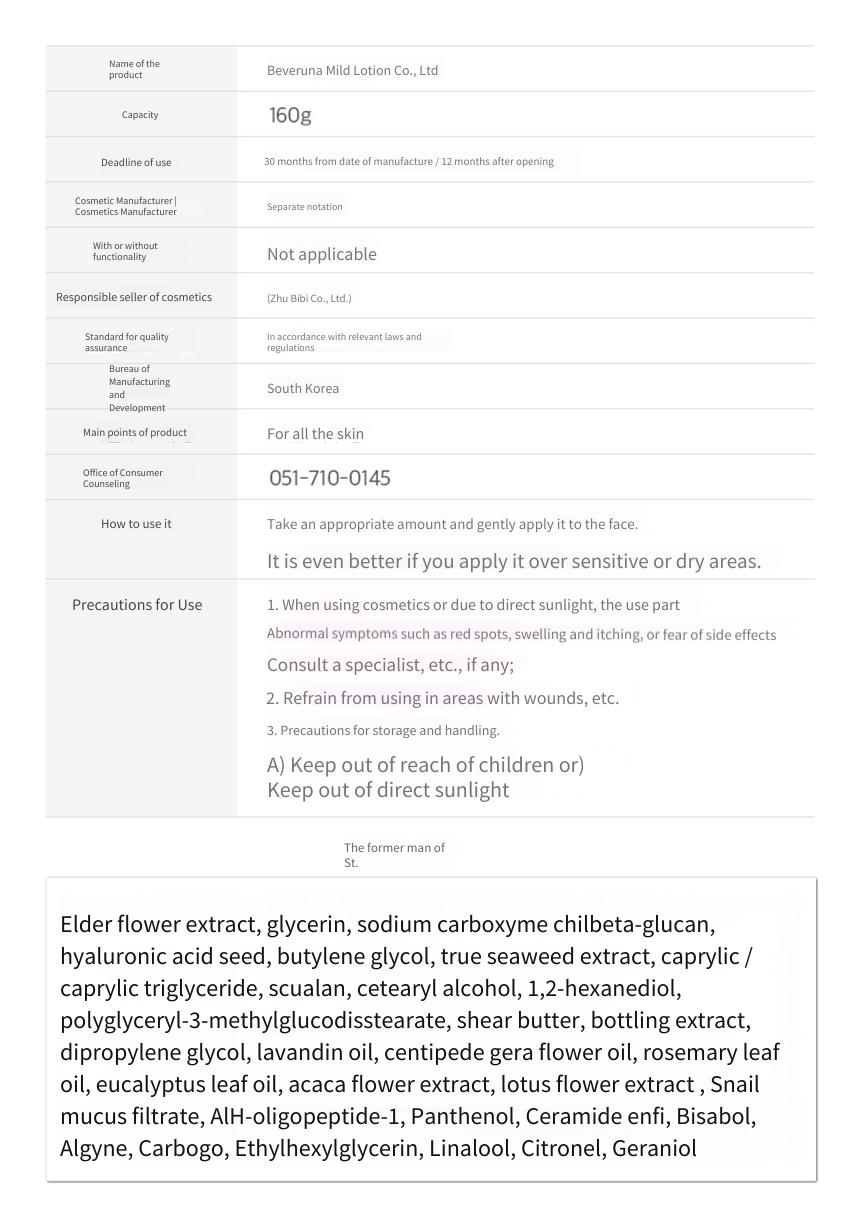 | Name of the product | Beveruna Mild Lotion Co., Ltd |
|---|---|
| Capacity | 160g |
| Deadline of use | 30 months from date of manufacture / 12 months after opening |
| Cosmetic Manufacturer \| Cosmetics Manufacturer | Separate notation |
| With or without functionality | Not applicable |
| Responsible seller of cosmetics | (Zhu Bibi Co., Ltd.) |
| Standard for quality assurance | In accordance with relevant laws and regulations |
| Bureau of Manufacturing and Development | South Korea |
| Main points of product | For all the skin |
| Office of Consumer Counseling | 051-710-0145 |
| How to use it | Take an appropriate amount and gently apply it to the face. It is even better if you apply it over sensitive or dry areas. |
| Precautions for Use | 1. When using cosmetics or due to direct sunlight, the use part Abnormal symptoms such as red spots, swelling and itching, or fear of side effects Consult a specialist, etc., if any; 2. Refrain from using in areas with wounds, etc. 3. Precautions for storage and handling. A) Keep out of reach of children or) Keep out of direct sunlight |

The former man of St.

Elder flower extract, glycerin, sodium carboxyme chilbeta-glucan, hyaluronic acid seed, butylene glycol, true seaweed extract, caprylic / caprylic triglyceride, scualan, cetearyl alcohol, 1,2-hexanediol, polyglyceryl-3-methylglucodisstearate, shear butter, bottling extract, dipropylene glycol, lavandin oil, centipede gera flower oil, rosemary leaf oil, eucalyptus leaf oil, acaca flower extract, lotus flower extract , Snail mucus filtrate, AlH-oligopeptide-1, Panthenol, Ceramide enfi, Bisabol, Algyne, Carbogo, Ethylhexylglycerin, Linalool, Citronel, Geraniol